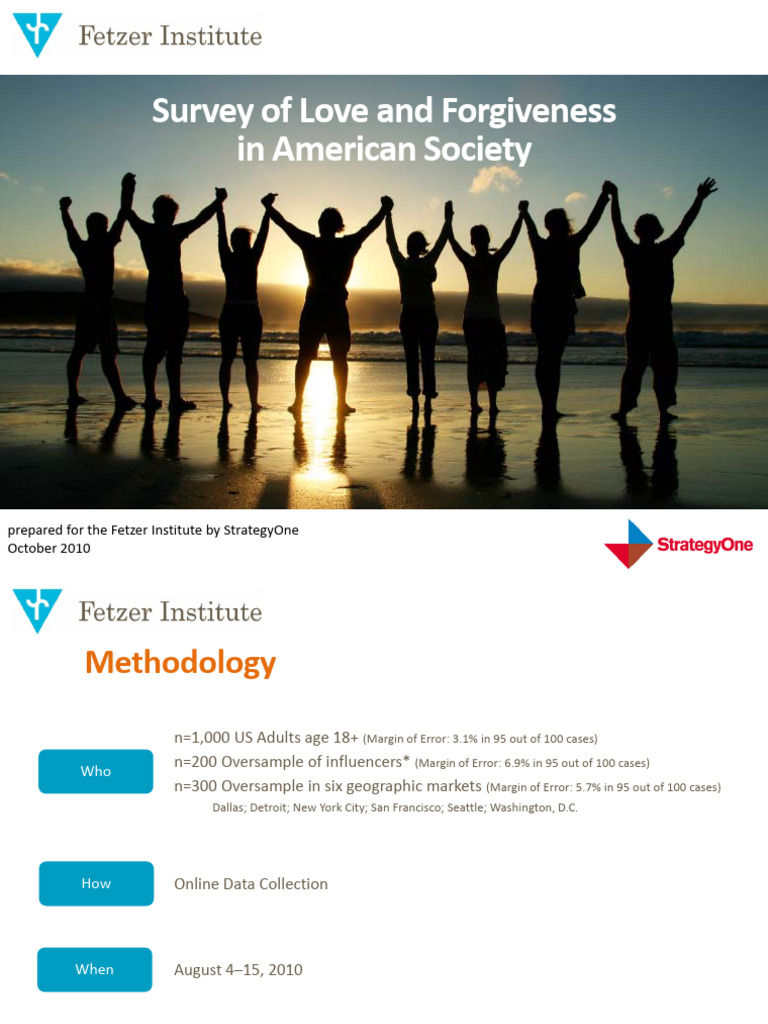 Fetzer Institute

Survey of Love and Forgiveness in American Society

prepared for the Fetzer Institute by StrategyOne
October 2010

StrategyOne

Fetzer Institute

Methodology

Who

n=1,000 US Adults age 18+ (Margin of Error: 3.1% in 95 out of 100 cases)
n=200 Oversample of influencers* (Margin of Error: 6.9% in 95 out of 100 cases)
n=300 Oversample in six geographic markets (Margin of Error: 5.7% in 95 out of 100 cases)
Dallas; Detroit; New York City; San Francisco; Seattle; Washington, D.C.

How

Online Data Collection

When

August 4–15, 2010